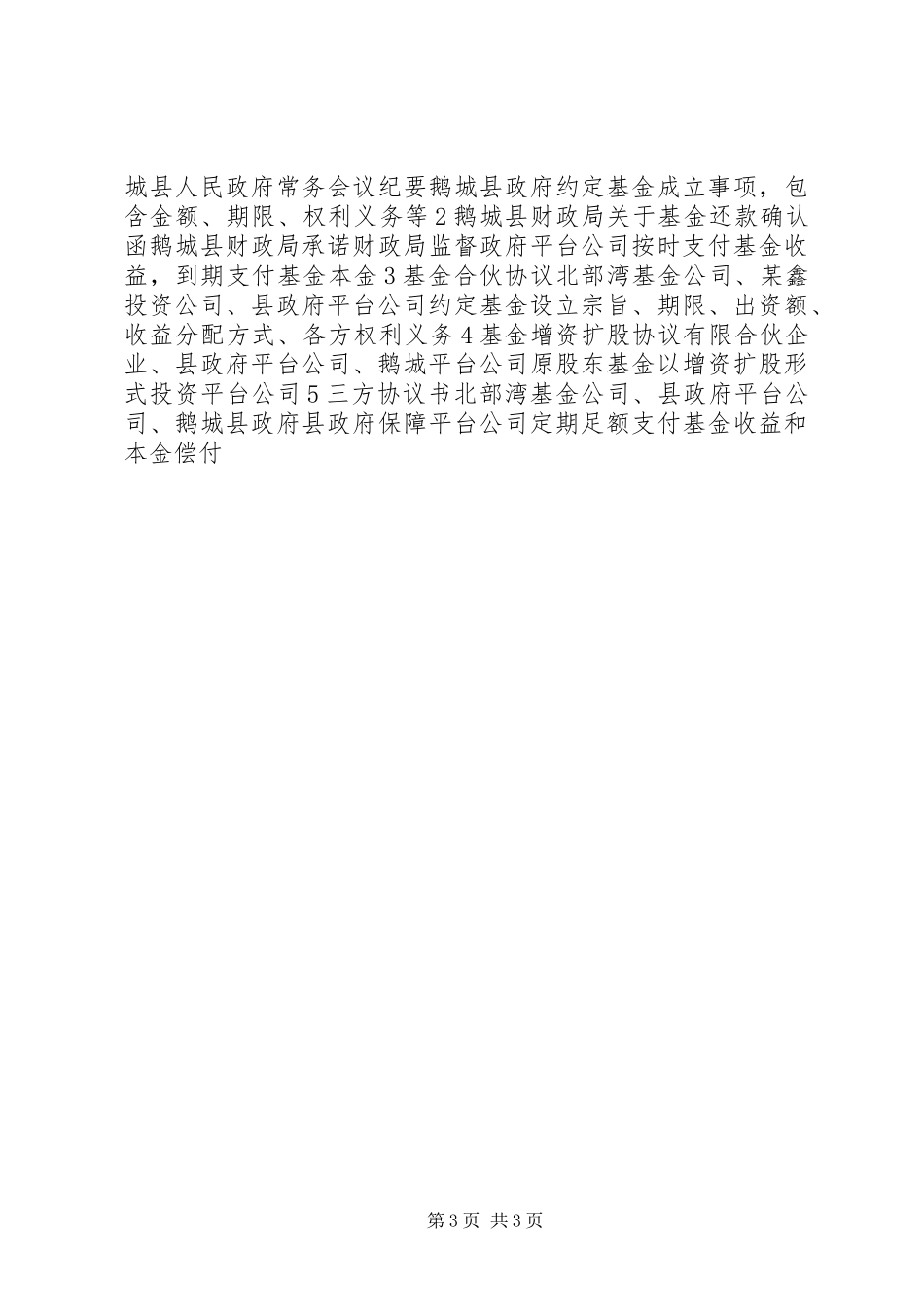 城县人民政府常务会议纪要鹅城县政府约定基金成立事项，包含金额、期限、权利义务等2鹅城县财政局关于基金还款确认函鹅城县财政局承诺财政局监督政府平台公司按时支付基金收益，到期支付基金本金3基金合伙协议北部湾基金公司、某鑫投资公司、县政府平台公司约定基金设立宗旨、期限、出资额、收益分配方式、各方权利义务4基金增资扩股协议有限合伙企业、县政府平台公司、鹅城平台公司原股东基金以增资扩股形式投资平台公司5三方协议书北部湾基金公司、县政府平台公司、鹅城县政府县政府保障平台公司定期足额支付基金收益和本金偿付

第3页 共3页